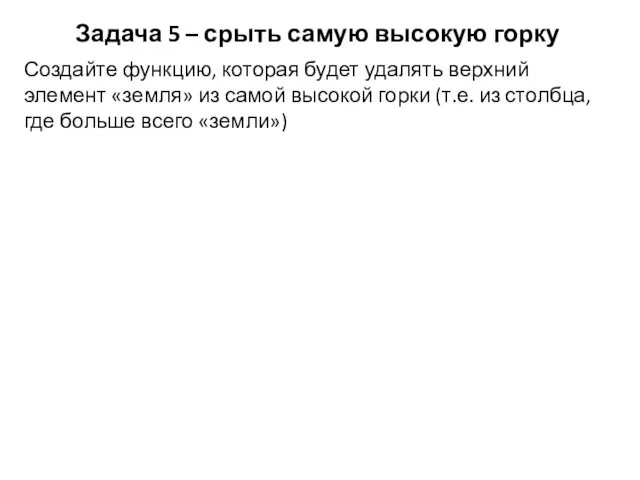 Задача 5 – срыть самую высокую горку

Создайте функцию, которая будет удалять верхний элемент «земля» из самой высокой горки (т.е. из столбца, где больше всего «земли»)